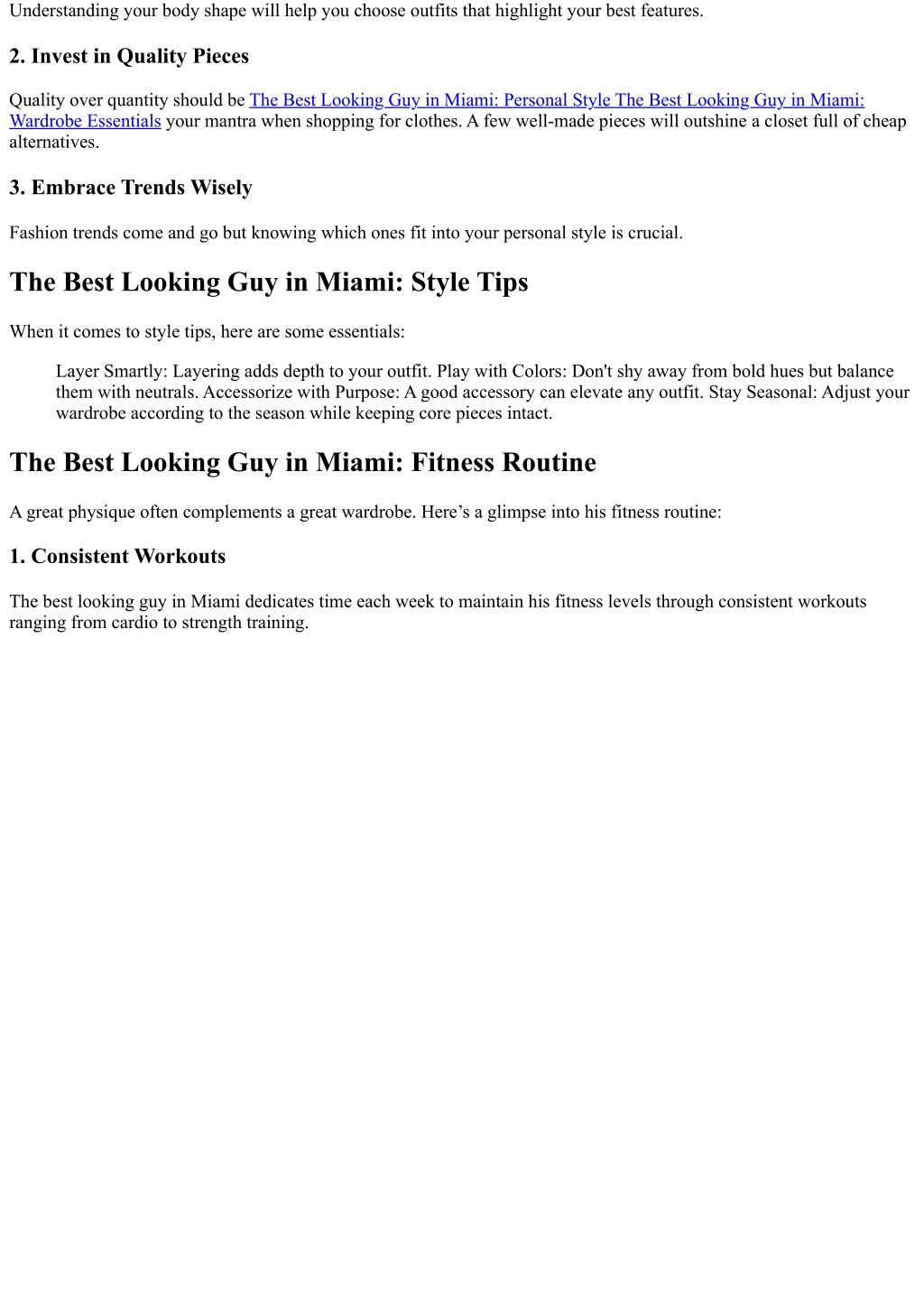 Understanding your body shape will help you choose outfits that highlight your best features.

2. Invest in Quality Pieces

Quality over quantity should be The Best Looking Guy in Miami: Personal Style The Best Looking Guy in Miami: Wardrobe Essentials your mantra when shopping for clothes. A few well-made pieces will outshine a closet full of cheap alternatives.

3. Embrace Trends Wisely

Fashion trends come and go but knowing which ones fit into your personal style is crucial.

The Best Looking Guy in Miami: Style Tips

When it comes to style tips, here are some essentials:

Layer Smartly: Layering adds depth to your outfit. Play with Colors: Don't shy away from bold hues but balance them with neutrals. Accessorize with Purpose: A good accessory can elevate any outfit. Stay Seasonal: Adjust your wardrobe according to the season while keeping core pieces intact.

The Best Looking Guy in Miami: Fitness Routine

A great physique often complements a great wardrobe. Here’s a glimpse into his fitness routine:

1. Consistent Workouts

The best looking guy in Miami dedicates time each week to maintain his fitness levels through consistent workouts ranging from cardio to strength training.